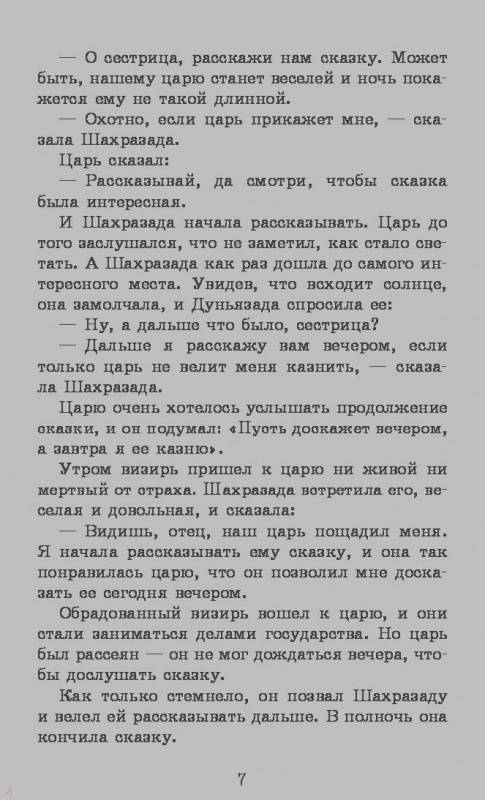 — О сестрица, расскажи нам сказку. Может быть, нашему царю станет веселей и ночь покажется ему не такой длинной.

— Охотно, если царь прикажет мне, — сказала Шахразада.

Царь сказал:

— Рассказывай, да смотри, чтобы сказка была интересная.

И Шахразада начала рассказывать. Царь до того заслушался, что не заметил, как стало светать. А Шахразада как раз дошла до самого интересного места. Увидев, что всходит солнце, она замолчала, и Дуньязада спросила ее:

— Ну, а дальше что было, сестрица?

— Дальше я расскажу вам вечером, если только царь не велит меня казнить, — сказала Шахразада.

Царю очень хотелось услышать продолжение сказки, и он подумал: «Пусть доскажет вечером, а завтра я ее казню».

Утром визирь пришел к царю ни живой ни мертвый от страха. Шахразада встретила его, веселая и довольная, и сказала:

— Видишь, отец, наш царь пощадил меня. Я начала рассказывать ему сказку, и она так понравилась царю, что он позволил мне досказать ее сегодня вечером.

Обрадованный визирь вошел к царю, и они стали заниматься делами государства. Но царь был рассеян — он не мог дождаться вечера, чтобы дослушать сказку.

Как только стемнело, он позвал Шахразаду и велел ей рассказывать дальше. В полночь она кончила сказку.

7